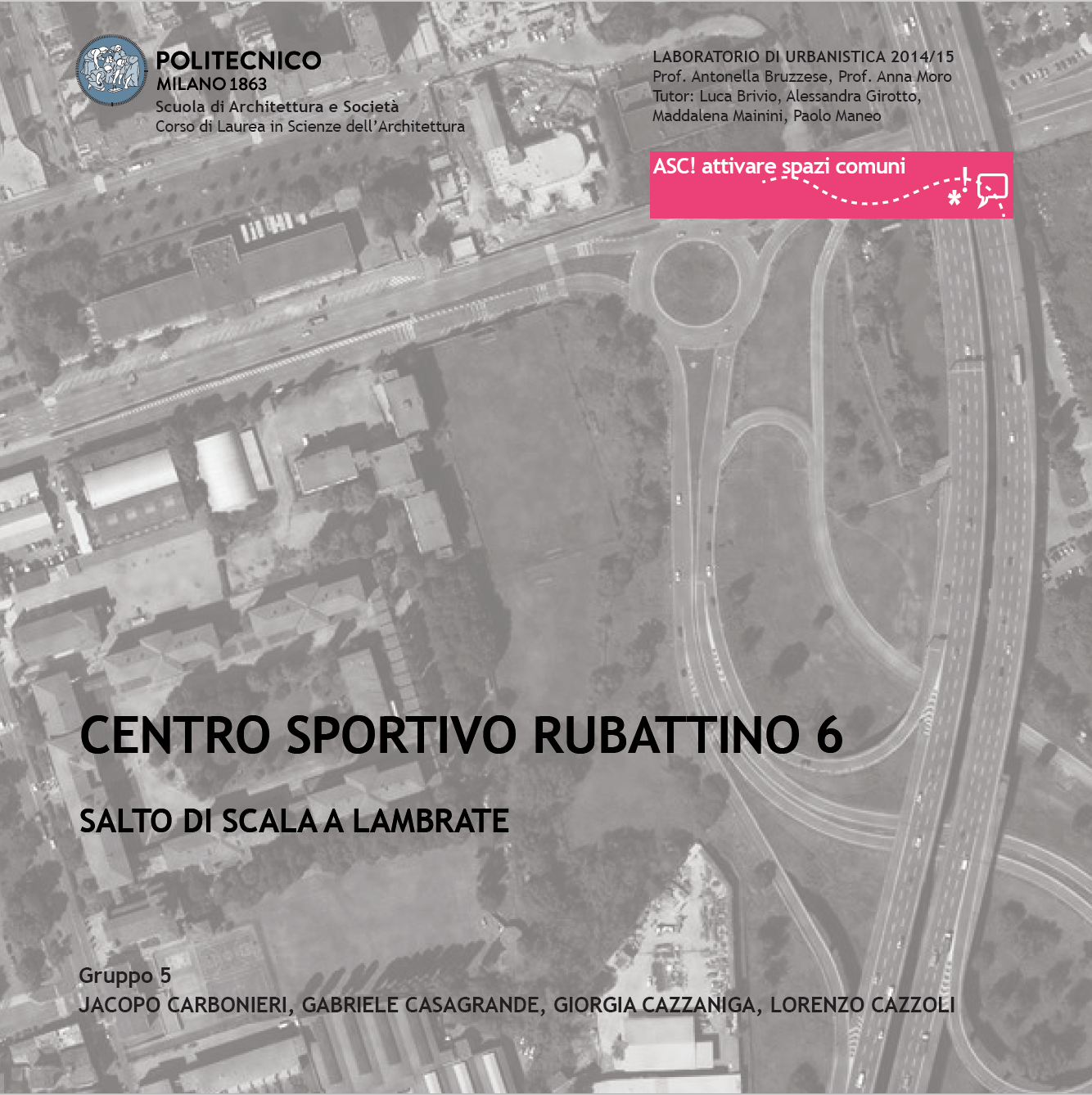 POLITECNICO
MILANO 1863
Scuola di Architettura e Società
Corso di Laurea in Scienze dell'Architettura

LABORATORIO DI URBANISTICA 2014/15
Prof. Antonella Bruzzese, Prof. Anna Moro
Tutor: Luca Brivio, Alessandra Girotto, Maddalena Mainini, Paolo Maneo

ASC! attivare spazi comuni

CENTRO SPORTIVO RUBATTINO 6

SALTO DI SCALA A LAMBRATE

Gruppo 5
JACOPO CARBONIERI, GABRIELE CASAGRANDE, GIORGIA CAZZANIGA, LORENZO CAZZOLI